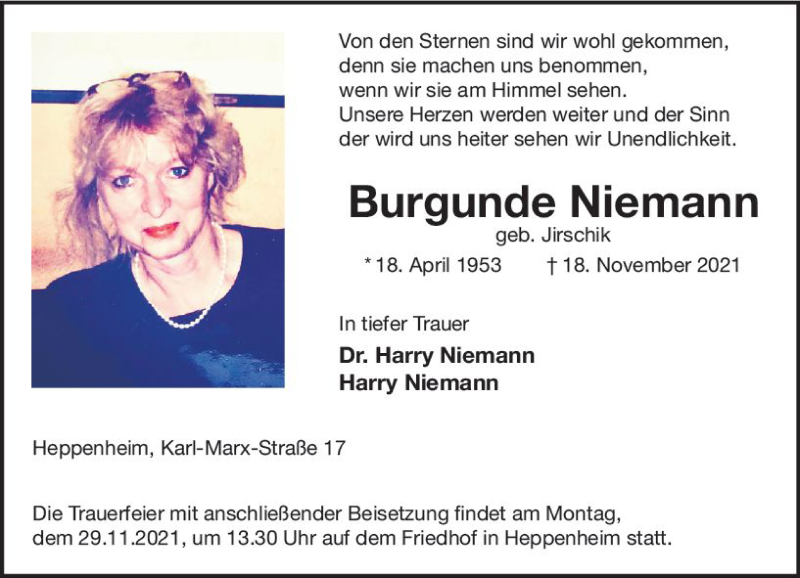 Von den Sternen sind wir wohl gekommen,
denn sie machen uns benommen,
wenn wir sie am Himmel sehen.
Unsere Herzen werden weiter und der Sinn
der wird uns heiter sehen wir Unendlichkeit.

Burgunde Niemann
geb. Jirschik
* 18. April 1953 † 18. November 2021

In tiefer Trauer
Dr. Harry Niemann
Harry Niemann

Heppenheim, Karl-Marx-Straße 17

Die Trauerfeier mit anschließender Beisetzung findet am Montag, dem 29.11.2021, um 13.30 Uhr auf dem Friedhof in Heppenheim statt.